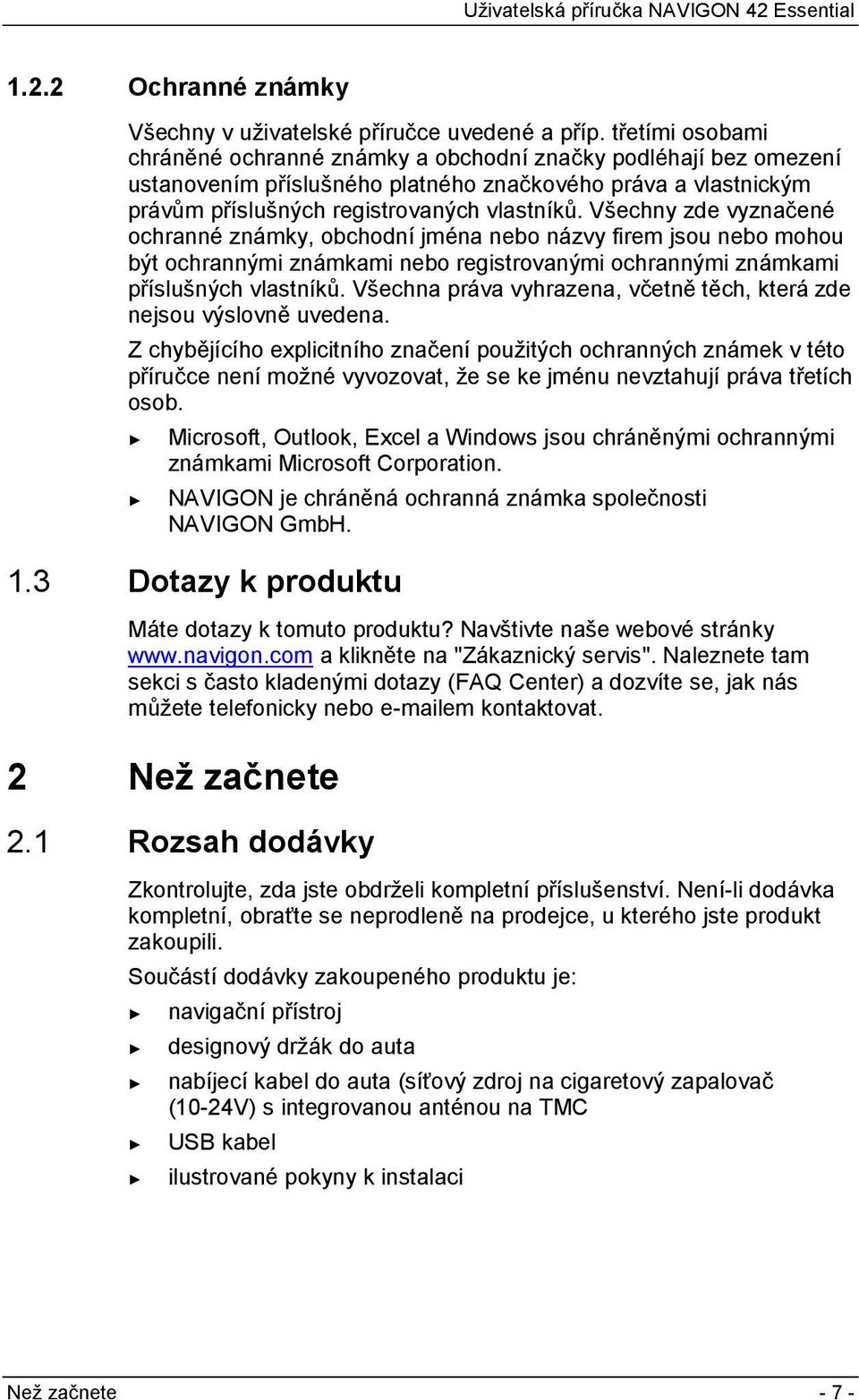 Uživatelská příručka NAVIGON 42 Essential

1.2.2 Ochranné známky

Všechny v uživatelské příručce uvedené a příp. třetími osobami chráněné ochranné známky a obchodní značky podléhají bez omezení ustanovením příslušného platného značkového práva a vlastnickým právům příslušných registrovaných vlastníků. Všechny zde vyznačené ochranné známky, obchodní jména nebo názvy firem jsou nebo mohou být ochrannými známkami nebo registrovanými ochrannými známkami příslušných vlastníků. Všechna práva vyhrazena, včetně těch, která zde nejsou výslovně uvedena.

Z chybějícího explicitního značení použitých ochranných známek v této příručce není možné vyvozovat, že se ke jménu nevztahují práva třetích osob.

► Microsoft, Outlook, Excel a Windows jsou chráněnými ochrannými známkami Microsoft Corporation.

► NAVIGON je chráněná ochranná známka společnosti NAVIGON GmbH.

1.3 Dotazy k produktu

Máte dotazy k tomuto produktu? Navštivte naše webové stránky www.navigon.com a klikněte na "Zákaznický servis". Naleznete tam sekci s často kladenými dotazy (FAQ Center) a dozvíte se, jak nás můžete telefonicky nebo e-mailem kontaktovat.

2 Než začnete

2.1 Rozsah dodávky

Zkontrolujte, zda jste obdrželi kompletní příslušenství. Není-li dodávka kompletní, obraťte se neprodleně na prodejce, u kterého jste produkt zakoupili.

Součástí dodávky zakoupeného produktu je:

► navigační přístroj

► designový držák do auta

► nabíjecí kabel do auta (síťový zdroj na cigaretový zapalovač (10-24V) s integrovanou anténou na TMC

► USB kabel

► ilustrované pokyny k instalaci

Než začnete - 7 -